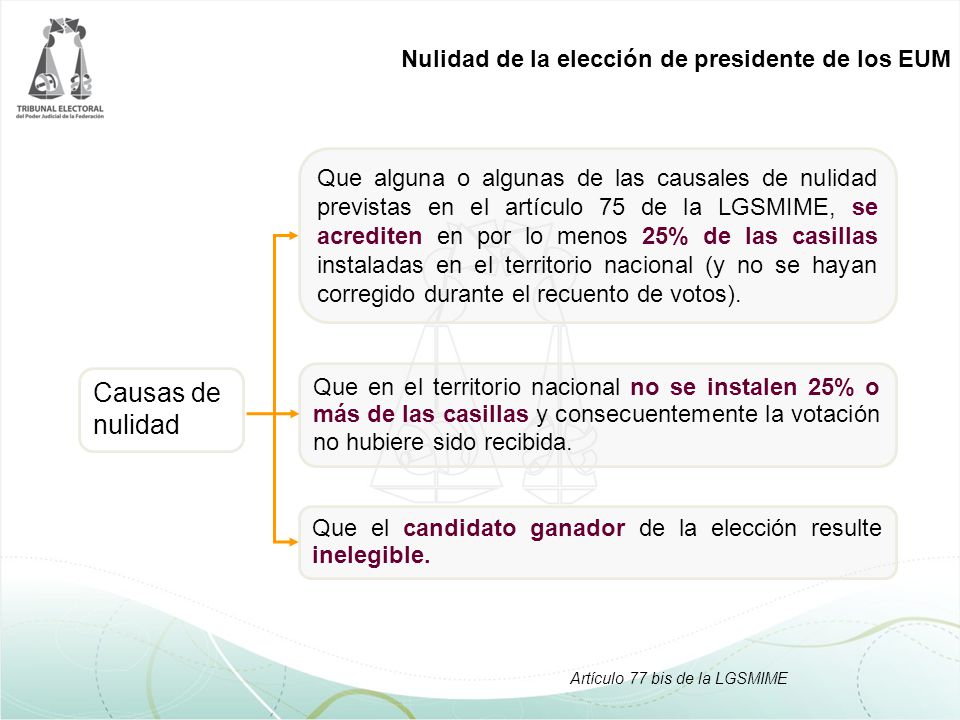 TRIBUNAL ELECTORAL
del Poder Judicial de la Federación

Nulidad de la elección de presidente de los EUM

Causas de nulidad

Que alguna o algunas de las causales de nulidad previstas en el artículo 75 de la LGSMIME, se acrediten en por lo menos 25% de las casillas instaladas en el territorio nacional (y no se hayan corregido durante el recuento de votos).

Que en el territorio nacional no se instalen 25% o más de las casillas y consecuentemente la votación no hubiere sido recibida.

Que el candidato ganador de la elección resulte inelegible.

Artículo 77 bis de la LGSMIME